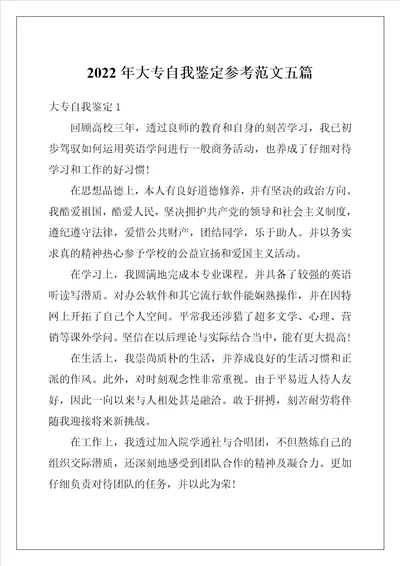 2022年大专自我鉴定参考范文五篇

大专自我鉴定1

回顾高校三年，透过良师的教育和自身的刻苦学习，我已初步驾驭如何运用英语学问进行一般商务活动，也养成了仔细对待学习和工作的好习惯！

在思想品德上，本人有良好道德修养，并有坚决的政治方向。我酷爱祖国，酷爱人民，坚决拥护共产党的领导和社会主义制度，遵纪遵守法律，爱惜公共财产，团结同学，乐于助人。并以务实求真的精神热心参予学校的公益宣扬和爱国主义活动。

在学习上，我圆满地完成本专业课程。并具备了较强的英语听读写潜质。对办公软件和其它流行软件能娴熟操作，并在因特网上开拓了自己个人空间。平常我还涉猎了超多文学、心理、营销等课外学问。坚信在以后理论与实际结合当中，能有更大提高！

在生活上，我崇尚质朴的生活，并养成良好的生活习惯和正派的作风。此外，对时刻观念性非常重视。由于平易近人待人友好，因此一向以来与人相处甚是融洽。敢于拼搏，刻苦耐劳将伴随我迎接将来新挑战。

在工作上，我透过加入院学通社与合唱团，不但熬炼自己的组织交际潜质，还深刻地感受到团队合作的精神及凝合力。更加仔细负责对待团队的任务，并以此为荣！